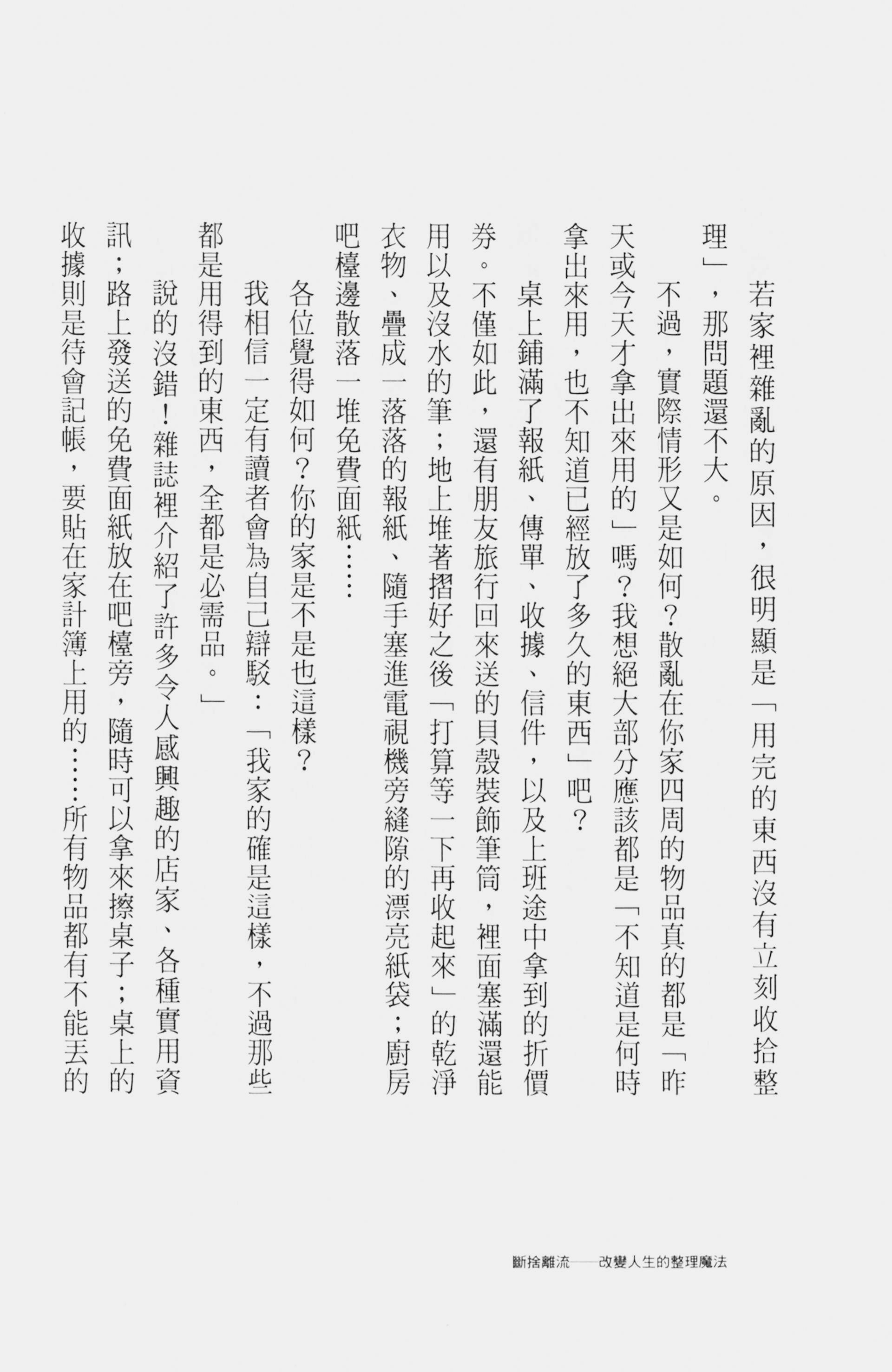 若家裡雜亂的原因，很明顯是「用完的東西沒有立刻收拾整理」，那問題還不大。

不過，實際情形又是如何？散亂在你家四周的物品真的都是「昨天或今天才拿出來用的」嗎？我想絕大部分應該都是「不知道是何時拿出來用，也不知道已經放了多久的東西」吧？

桌上鋪滿了報紙、傳單、收據、信件，以及上班途中拿到的折價券。不僅如此，還有朋友旅行回來送的貝殼裝飾筆筒，裡面塞滿還能用以及沒水的筆；地上堆著摺好之後「打算等一下再收起來」的乾淨衣物、疊成一落落的報紙、隨手塞進電視機旁縫隙的漂亮紙袋；廚房吧檯邊散落一堆免費面紙……

各位覺得如何？你的家是不是也這樣？

我相信一定有讀者會為自己辯駁：「我家的確是這樣，不過那些都是用得到的東西，全都是必需品。」

說的沒錯！雜誌裡介紹了許多令人感興趣的店家、各種實用資訊；路上發送的免費面紙放在吧檯旁，隨時可以拿來擦桌子；桌上的收據則是待會記帳，要貼在家計簿上用的……所有物品都有不能丟的

斷捨離流——改變人生的整理魔法